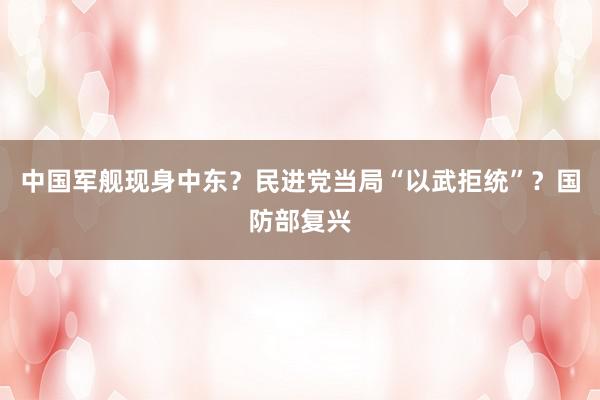 中国军舰现身中东？民进党当局“以武拒统”？国防部复兴